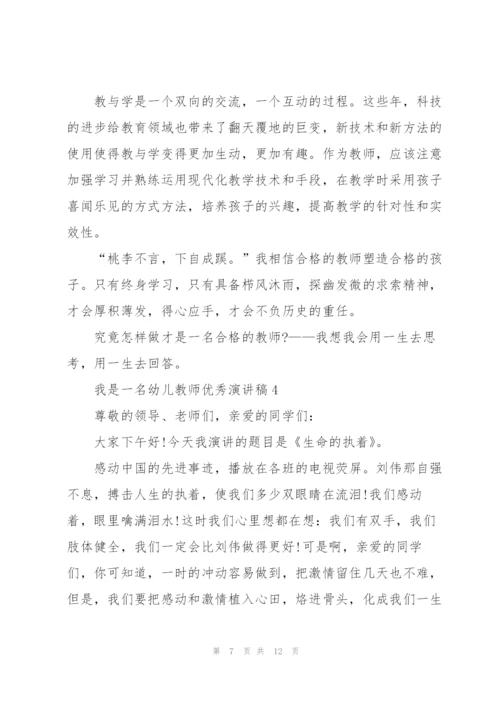 教与学是一个双向的交流，一个互动的过程。这些年，科技的进步给教育领域也带来了翻天覆地的巨变，新技术和新方法的使用使得教与学变得更加生动，更加有趣。作为教师，应该注意加强学习并熟练运用现代化教学技术和手段，在教学时采用孩子喜闻乐见的方式方法，培养孩子的兴趣，提高教学的针对性和实效性。

“桃李不言，下自成蹊。”我相信合格的教师塑造合格的孩子。只有终身学习，只有具备栉风沐雨，探幽发微的求索精神，才会厚积薄发，得心应手，才会不负历史的重任。

究竟怎样做才是一名合格的教师?——我想我会用一生去思考，用一生去回答。

我是一名幼儿教师优秀演讲稿4

尊敬的领导、老师们，亲爱的同学们：

大家下午好!今天我演讲的题目是《生命的执着》。

感动中国的先进事迹，播放在各班的电视荧屏。刘伟那自强不息，搏击人生的执着，使我们多少双眼睛在流泪!我们感动着，眼里噙满泪水!这时我们心里想都在想：我们有双手，我们肢体健全，我们一定会比刘伟做得更好!可是啊，亲爱的同学们，你可知道，一时的冲动容易做到，把激情留住几天也不难，但是，我们要把感动和激情植入心田，烙进骨头，化成我们一生

第 7 页 共 12 页